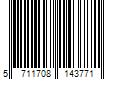 5 711708 143771